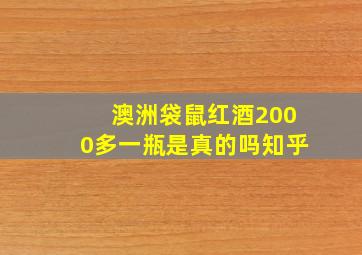 澳洲袋鼠红酒2000多一瓶是真的吗知乎